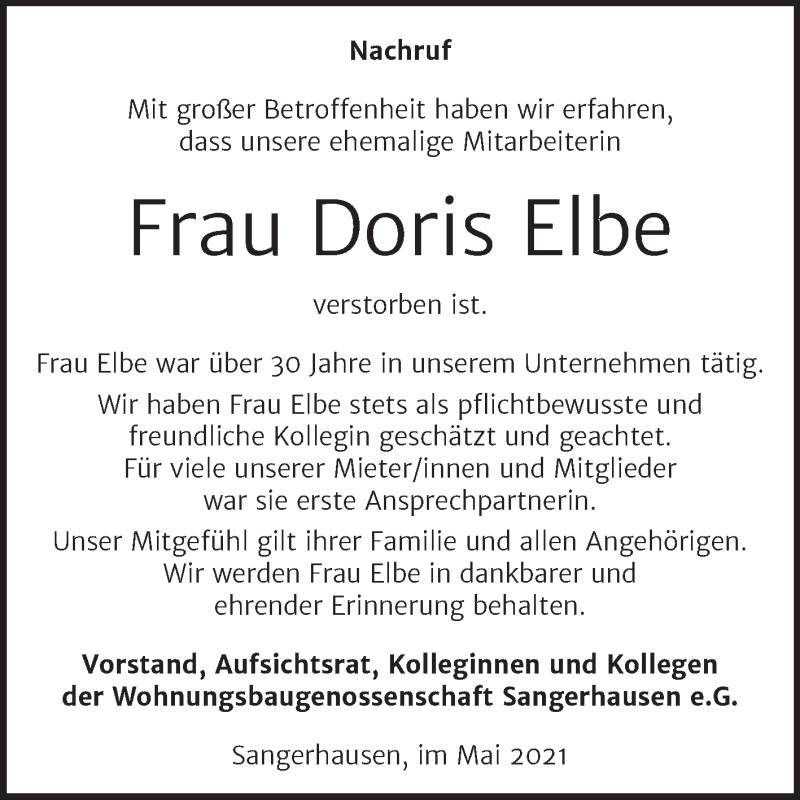 Nachruf

Mit großer Betroffenheit haben wir erfahren, dass unsere ehemalige Mitarbeiterin

Frau Doris Elbe

verstorben ist.

Frau Elbe war über 30 Jahre in unserem Unternehmen tätig.

Wir haben Frau Elbe stets als pflichtbewusste und freundliche Kollegin geschätzt und geachtet. Für viele unserer Mieter/innen und Mitglieder war sie erste Ansprechpartnerin.

Unser Mitgefühl gilt ihrer Familie und allen Angehörigen. Wir werden Frau Elbe in dankbarer und ehrender Erinnerung behalten.

Vorstand, Aufsichtsrat, Kolleginnen und Kollegen der Wohnungsbaugenossenschaft Sangerhausen e.G.

Sangerhausen, im Mai 2021